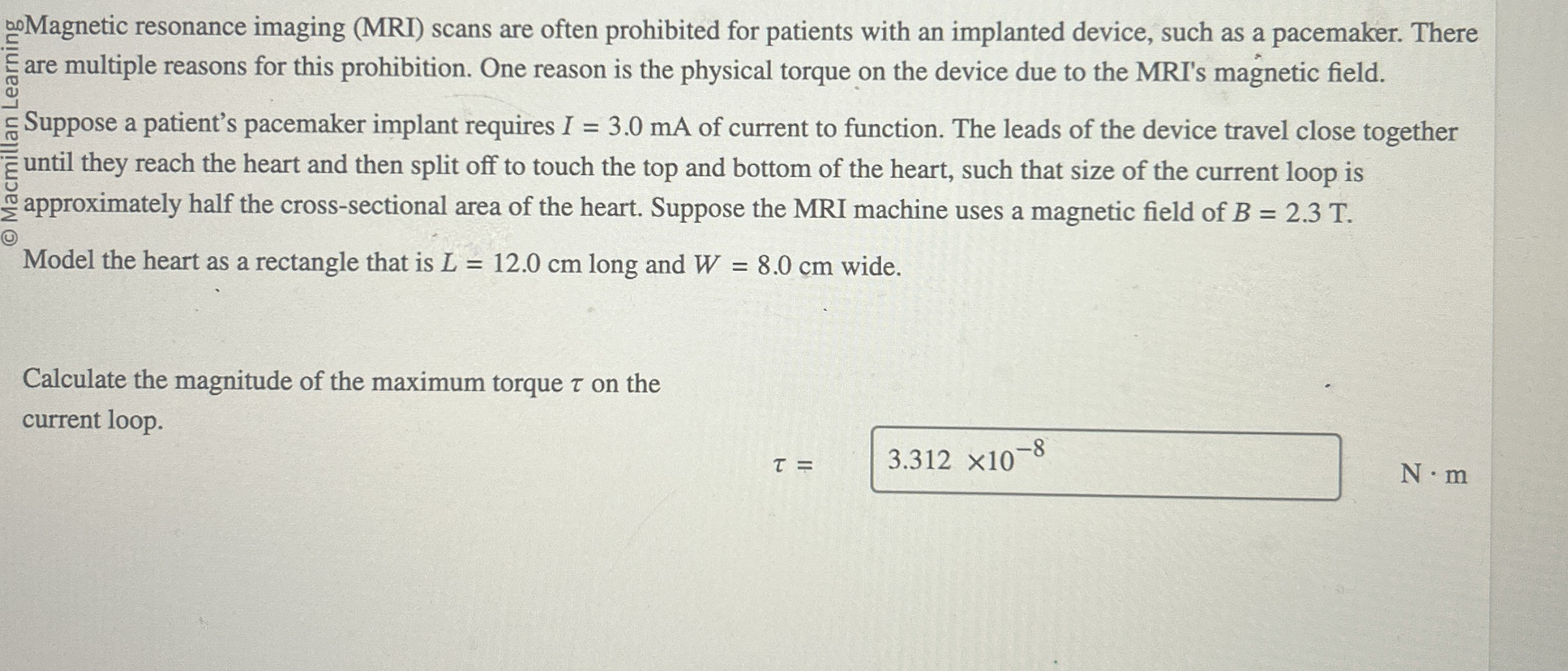 © Macmillan Learning

Magnetic resonance imaging (MRI) scans are often prohibited for patients with an implanted device, such as a pacemaker. There are multiple reasons for this prohibition. One reason is the physical torque on the device due to the MRI's magnetic field.

Suppose a patient's pacemaker implant requires $I = 3.0$ mA of current to function. The leads of the device travel close together until they reach the heart and then split off to touch the top and bottom of the heart, such that size of the current loop is approximately half the cross-sectional area of the heart. Suppose the MRI machine uses a magnetic field of $B = 2.3$ T.

Model the heart as a rectangle that is $L = 12.0$ cm long and $W = 8.0$ cm wide.

Calculate the magnitude of the maximum torque $\tau$ on the current loop.

$\tau =$ $3.312 \times 10^{-8}$ N · m